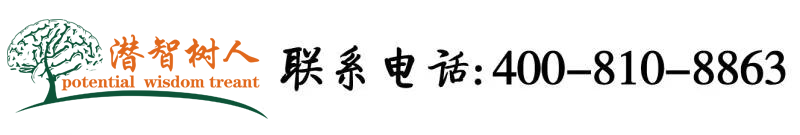 潜智树人
potential wisdom treant

联系电话:400-810-8863